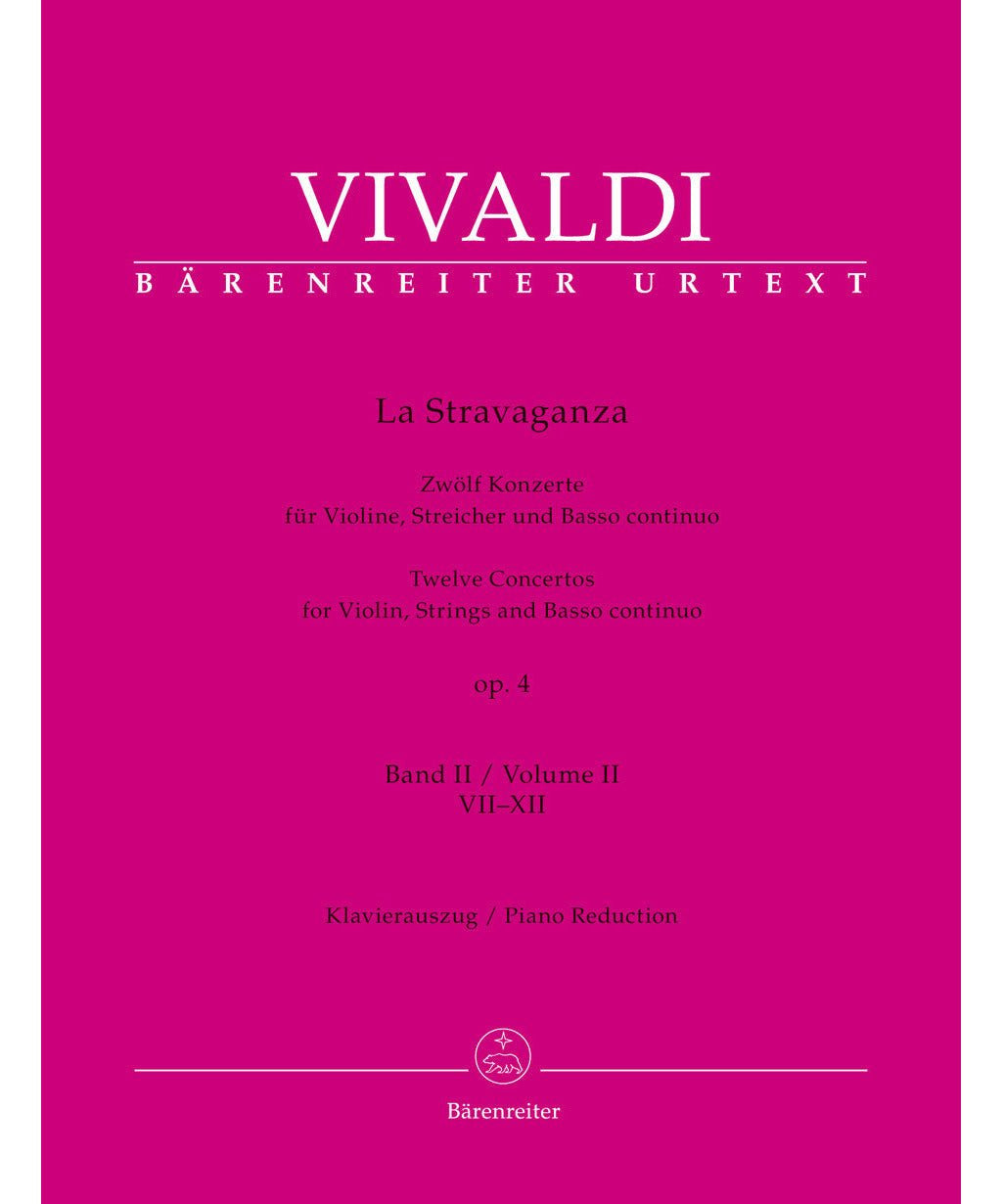 VIVALDI
BÄRENREITER URTEXT

La Stravaganza

Zwölf Konzerte
für Violine, Streicher und Basso continuo
Twelve Concertos
for Violin, Strings and Basso continuo

op. 4

Band II / Volume II
VII–XII

Klavierauszug / Piano Reduction

Bärenreiter